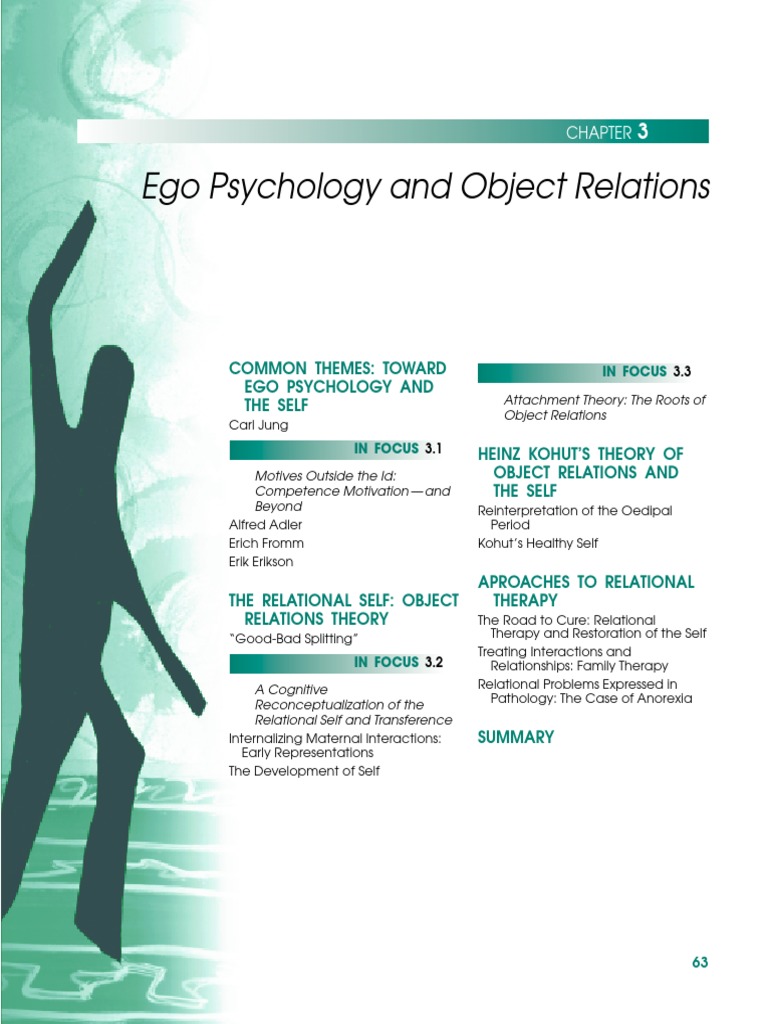 CHAPTER 3

Ego Psychology and Object Relations

COMMON THEMES: TOWARD EGO PSYCHOLOGY AND THE SELF

Carl Jung

IN FOCUS 3.1

Motives Outside the Id: Competence Motivation—and Beyond

Alfred Adler

Erich Fromm

Erik Erikson

THE RELATIONAL SELF: OBJECT RELATIONS THEORY

"Good-Bad Splitting"

IN FOCUS 3.2

A Cognitive Reconceptualization of the Relational Self and Transference

Internalizing Maternal Interactions: Early Representations

The Development of Self

IN FOCUS 3.3

Attachment Theory: The Roots of Object Relations

HEINZ KOHUT'S THEORY OF OBJECT RELATIONS AND THE SELF

Reinterpretation of the Oedipal Period

Kohut's Healthy Self

APROACHES TO RELATIONAL THERAPY

The Road to Cure: Relational Therapy and Restoration of the Self

Treating Interactions and Relationships: Family Therapy

Relational Problems Expressed in Pathology: The Case of Anorexia

SUMMARY

63